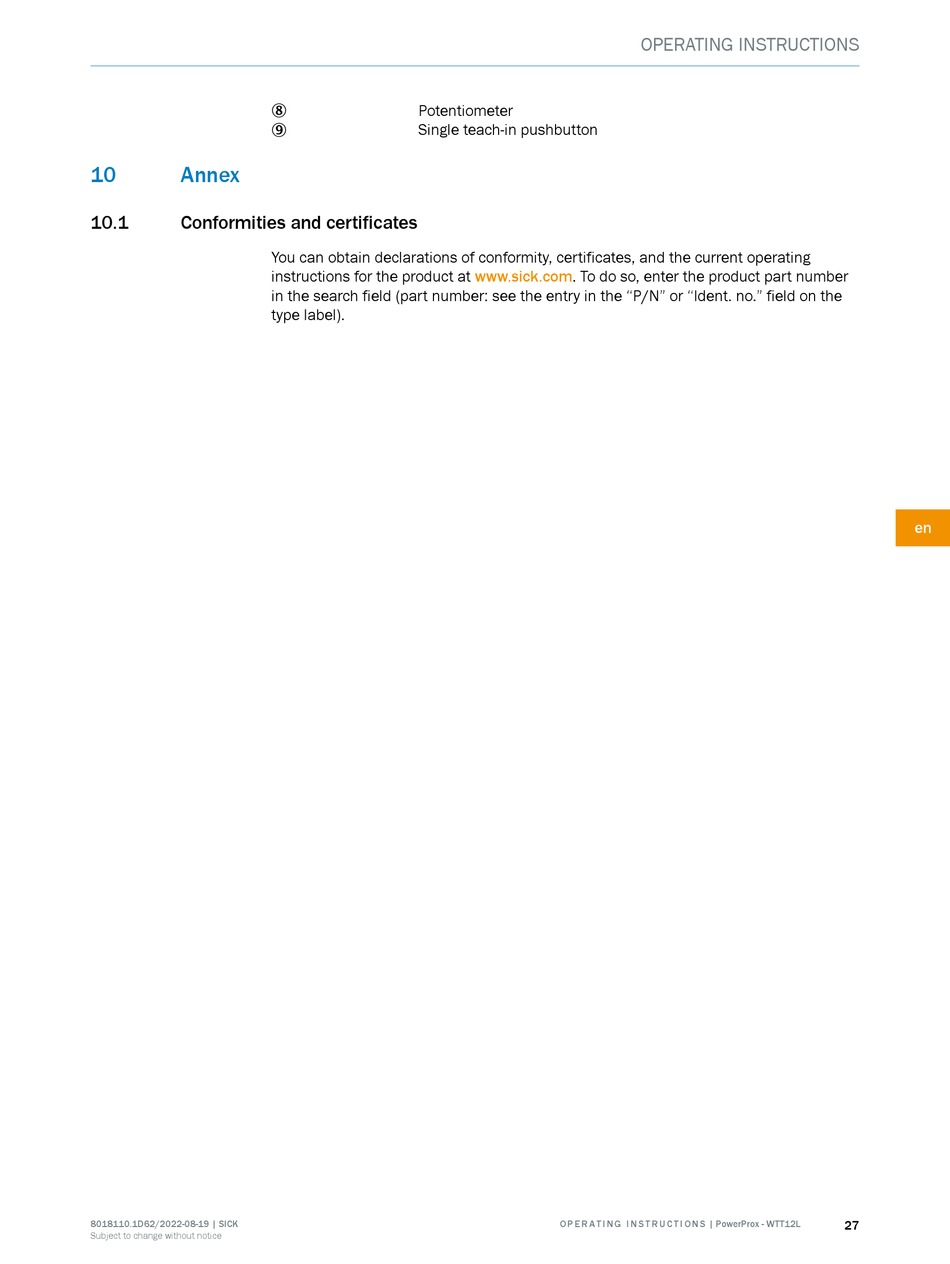 OPERATING INSTRUCTIONS

⑧ Potentiometer
⑨ Single teach-in pushbutton

10 Annex

10.1 Conformities and certificates

You can obtain declarations of conformity, certificates, and the current operating instructions for the product at www.sick.com. To do so, enter the product part number in the search field (part number: see the entry in the “P/N” or “Ident. no.” field on the type label).

en

8018110.1D62/2022-08-19 | SICK
Subject to change without notice

OPERATING INSTRUCTIONS | PowerProx - WTT12L

27